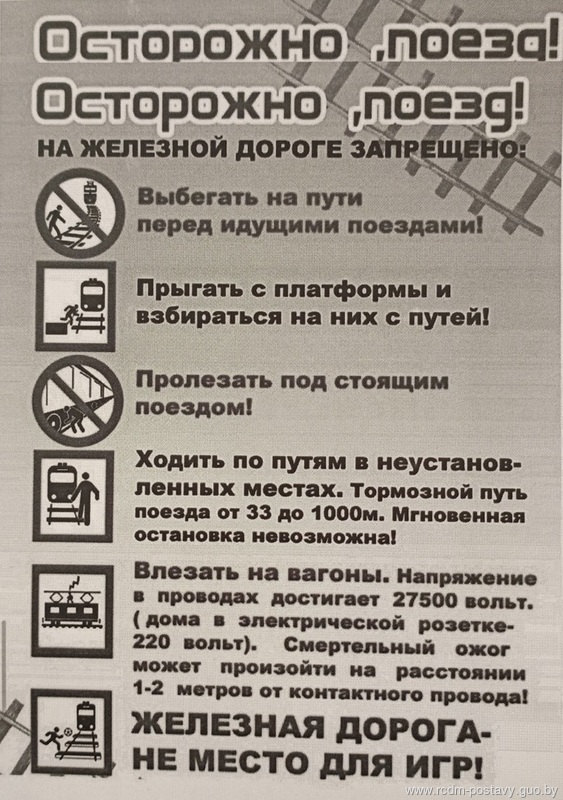 Осторожно ,поезд!
Осторожно ,поезд!
НА ЖЕЛЕЗНОЙ ДОРОГЕ ЗАПРЕЩЕНО:

Выбегать на пути перед идущими поездами!

Прыгать с платформы и взбираться на них с путей!

Пролезать под стоящим поездом!

Ходить по путям в неустановленных местах. Тормозной путь поезда от 33 до 1000м. Мгновенная остановка невозможна!

Влезать на вагоны. Напряжение в проводах достигает 27500 вольт. ( дома в электрической розетке- 220 вольт). Смертельный ожог может произойти на расстоянии 1-2 метров от контактного провода!

ЖЕЛЕЗНАЯ ДОРОГА- НЕ МЕСТО ДЛЯ ИГР!

www.rcdm-postavy.guo.by